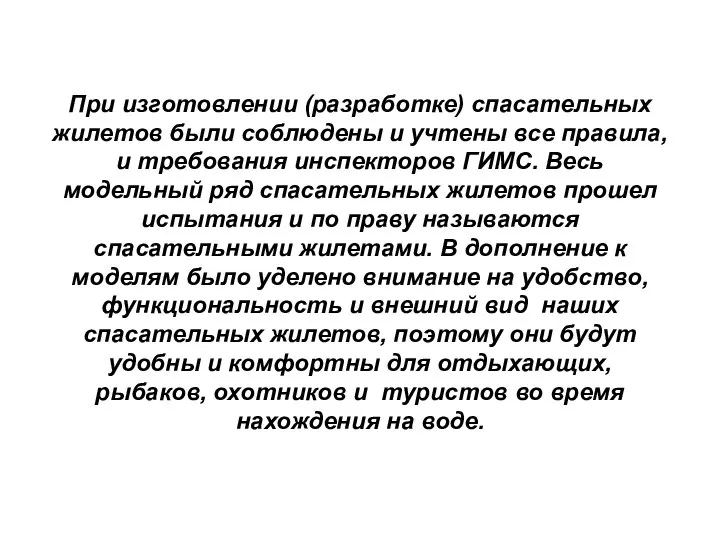 При изготовлении (разработке) спасательных жилетов были соблюдены и учтены все правила, и требования инспекторов ГИМС. Весь модельный ряд спасательных жилетов прошел испытания и по праву называются спасательными жилетами. В дополнение к моделям было уделено внимание на удобство, функциональность и внешний вид наших спасательных жилетов, поэтому они будут удобны и комфортны для отдыхающих, рыбаков, охотников и туристов во время нахождения на воде.